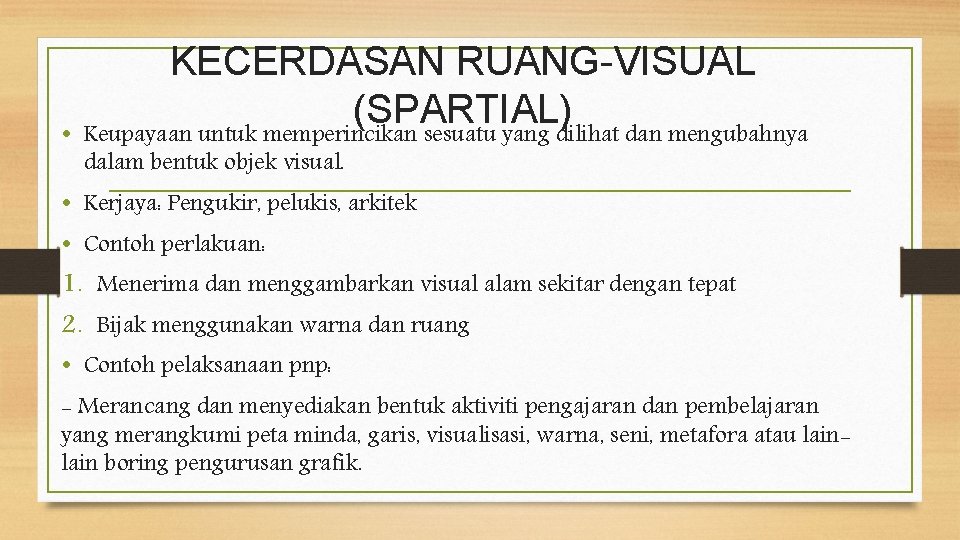 KECERDASAN RUANG-VISUAL (SPARTIAL)

• Keupayaan untuk memperincikan sesuatu yang dilihat dan mengubahnya dalam bentuk objek visual.

• Kerjaya: Pengukir, pelukis, arkitek

• Contoh perlakuan:

1. Menerima dan menggambarkan visual alam sekitar dengan tepat

2. Bijak menggunakan warna dan ruang

• Contoh pelaksanaan pnp:

- Merancang dan menyediakan bentuk aktiviti pengajaran dan pembelajaran yang merangkumi peta minda, garis, visualisasi, warna, seni, metafora atau lain-lain boring pengurusan grafik.